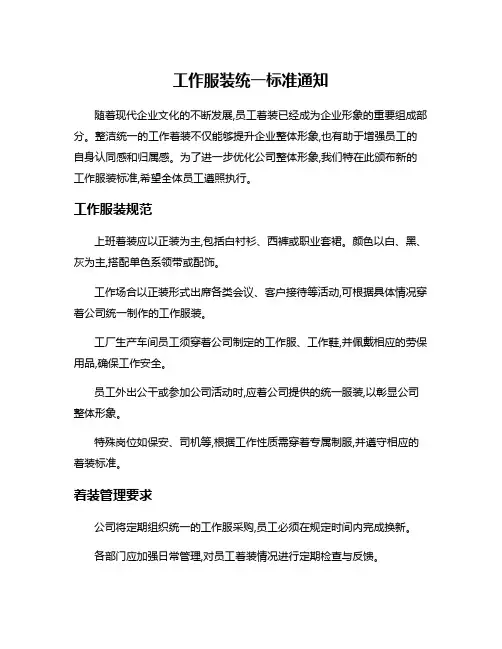 工作服装统一标准通知

随着现代企业文化的不断发展,员工着装已经成为企业形象的重要组成部分。整洁统一的工作着装不仅能够提升企业整体形象,也有助于增强员工的自身认同感和归属感。为了进一步优化公司整体形象,我们特在此颁布新的工作服装标准,希望全体员工遵照执行。

工作服装规范

上班着装应以正装为主,包括白衬衫、西裤或职业套裙。颜色以白、黑、灰为主,搭配单色系领带或配饰。

工作场合以正装形式出席各类会议、客户接待等活动,可根据具体情况穿着公司统一制作的工作服装。

工厂生产车间员工须穿着公司制定的工作服、工作鞋,并佩戴相应的劳保用品,确保工作安全。

员工外出公干或参加公司活动时,应着公司提供的统一服装,以彰显公司整体形象。

特殊岗位如保安、司机等,根据工作性质需穿着专属制服,并遵守相应的着装标准。

着装管理要求

公司将定期组织统一的工作服采购,员工必须在规定时间内完成换新。

各部门应加强日常管理,对员工着装情况进行定期检查与反馈。